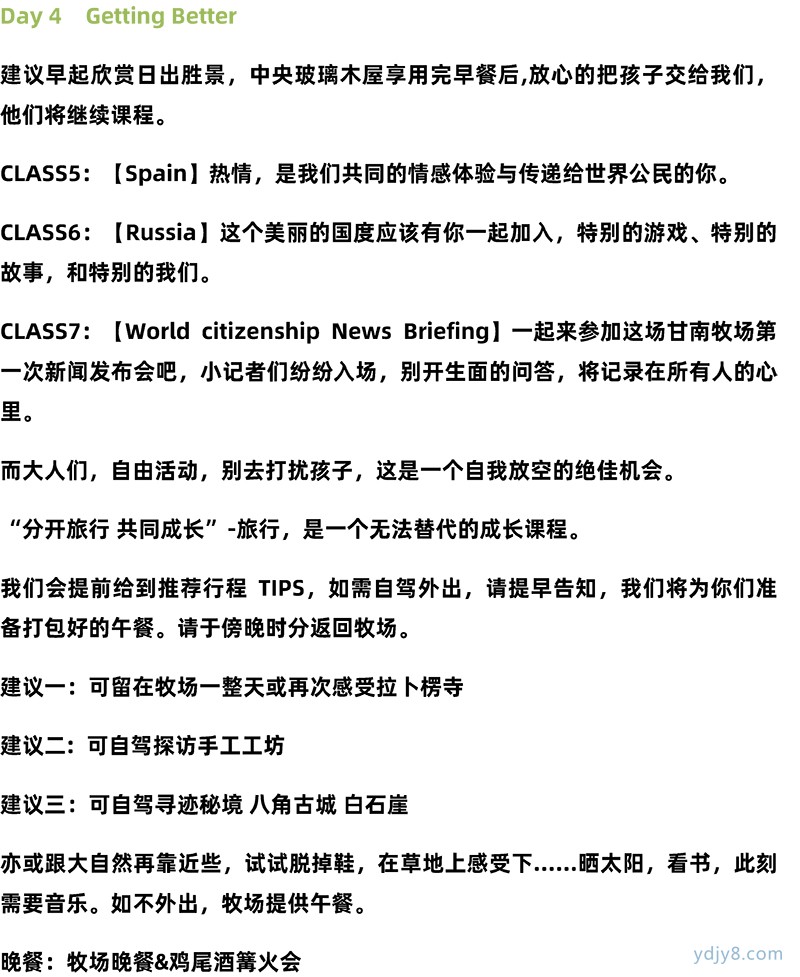 Day 4 Getting Better

建议早起欣赏日出胜景，中央玻璃木屋享用完早餐后,放心的把孩子交给我们，他们将继续课程。

CLASS5：【Spain】热情，是我们共同的情感体验与传递给世界公民的你。

CLASS6：【Russia】这个美丽的国度应该有你一起加入，特别的游戏、特别的故事，和特别的我们。

CLASS7：【World citizenship News Briefing】一起来参加这场甘南牧场第一次新闻发布会吧，小记者们纷纷入场，别开生面的问答，将记录在所有人的心里。

而大人们，自由活动，别去打扰孩子，这是一个自我放空的绝佳机会。

“分开旅行 共同成长”-旅行，是一个无法替代的成长课程。

我们会提前给到推荐行程 TIPS，如需自驾外出，请提早告知，我们将为你们准备打包好的午餐。请于傍晚时分返回牧场。

建议一：可留在牧场一整天或再次感受拉卜楞寺

建议二：可自驾探访手工工坊

建议三：可自驾寻迹秘境 八角古城 白石崖

亦或跟大自然再靠近些，试试脱掉鞋，在草地上感受下……晒太阳，看书，此刻需要音乐。如不外出，牧场提供午餐。

晚餐：牧场晚餐&鸡尾酒篝火会

ydjy8.com